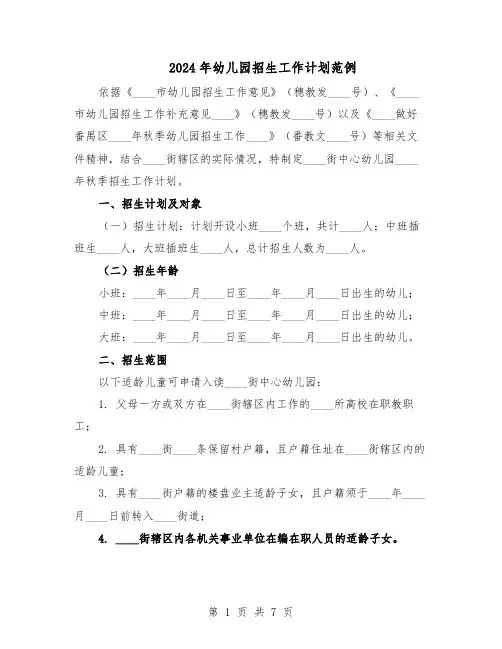 2024年幼儿园招生工作计划范例

依据《____市幼儿园招生工作意见》（穗教发____号）、《____市幼儿园招生工作补充意见____》（穗教发____号）以及《____做好番禺区____年秋季幼儿园招生工作____》（番教文____号）等相关文件精神，结合____街辖区的实际情况，特制定____街中心幼儿园____年秋季招生工作计划。

一、招生计划及对象

（一）招生计划：计划开设小班____个班，共计____人；中班插班生____人，大班插班生____人，总计招生人数为____人。

（二）招生年龄

小班：____年____月____日至____年____月____日出生的幼儿；

中班：____年____月____日至____年____月____日出生的幼儿；

大班：____年____月____日至____年____月____日出生的幼儿。

二、招生范围

以下适龄儿童可申请入读____街中心幼儿园：

1. 父母一方或双方在____街辖区内工作的____所高校在职教职工；

2. 具有____街____条保留村户籍，且户籍住址在____街辖区内的适龄儿童；

3. 具有____街户籍的楼盘业主适龄子女，且户籍须于____年____月____日前转入____街道；

4. ____街辖区内各机关事业单位在编在职人员的适龄子女。

第 1 页 共 7 页